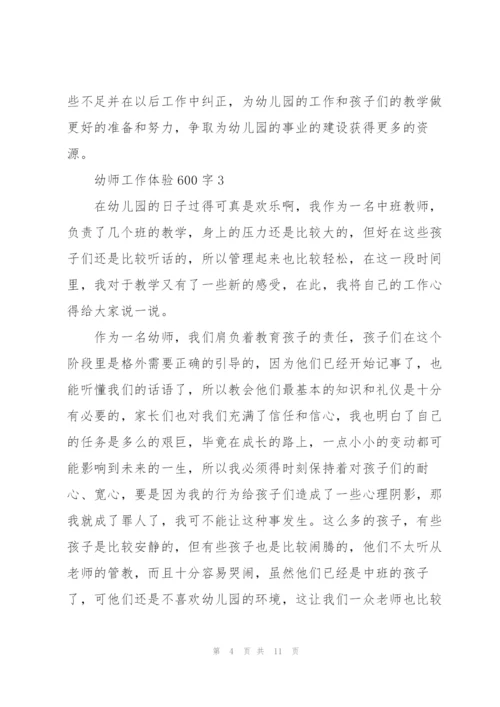 些不足并在以后工作中纠正，为幼儿园的工作和孩子们的教学做更好的准备和努力，争取为幼儿园的事业的建设获得更多的资源。

幼师工作体验600字3

在幼儿园的日子过得可真是欢乐啊，我作为一名中班教师，负责了几个班的教学，身上的压力还是比较大的，但好在这些孩子们还是比较听话的，所以管理起来也比较轻松，在这一段时间里，我对于教学又有了一些新的感受，在此，我将自己的工作心得给大家说一说。

作为一名幼师，我们肩负着教育孩子的责任，孩子们在这个阶段里是格外需要正确的引导的，因为他们已经开始记事了，也能听懂我们的话语了，所以教会他们最基本的知识和礼仪是十分有必要的，家长们也对我们充满了信任和信心，我也明白了自己的任务是多么的艰巨，毕竟在成长的路上，一点小小的变动都可能影响到未来的一生，所以我必须得时刻保持着对孩子们的耐心、宽心，要是因为我的行为给孩子们造成了一些心理阴影，那我就成了罪人了，我可不能让这种事发生。这么多的孩子，有些孩子是比较安静的，但有些孩子也是比较闹腾的，他们不太听从老师的管教，而且十分容易哭闹，虽然他们已经是中班的孩子了，可他们还是不喜欢幼儿园的环境，这让我们一众老师也比较

第 4 页 共 11 页